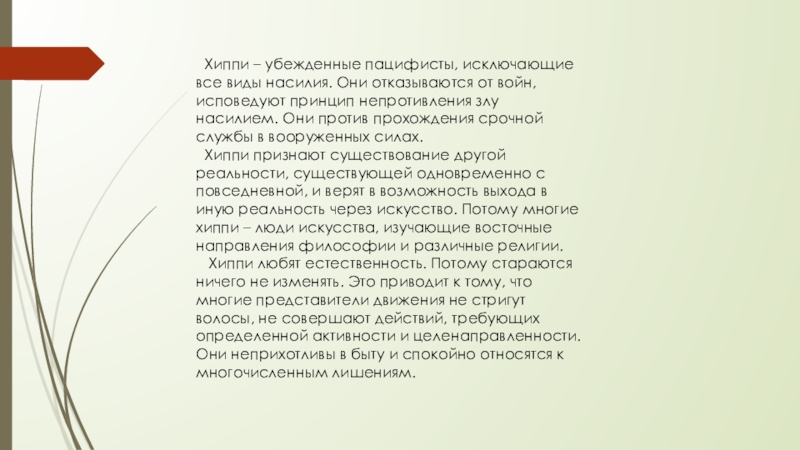 Хиппи – убежденные пацифисты, исключающие все виды насилия. Они отказываются от войн, исповедуют принцип непротивления злу насилием. Они против прохождения срочной службы в вооруженных силах.

Хиппи признают существование другой реальности, существующей одновременно с повседневной, и верят в возможность выхода в иную реальность через искусство. Потому многие хиппи – люди искусства, изучающие восточные направления философии и различные религии.

Хиппи любят естественность. Потому стараются ничего не изменять. Это приводит к тому, что многие представители движения не стригут волосы, не совершают действий, требующих определенной активности и целенаправленности. Они неприхотливы в быту и спокойно относятся к многочисленным лишениям.